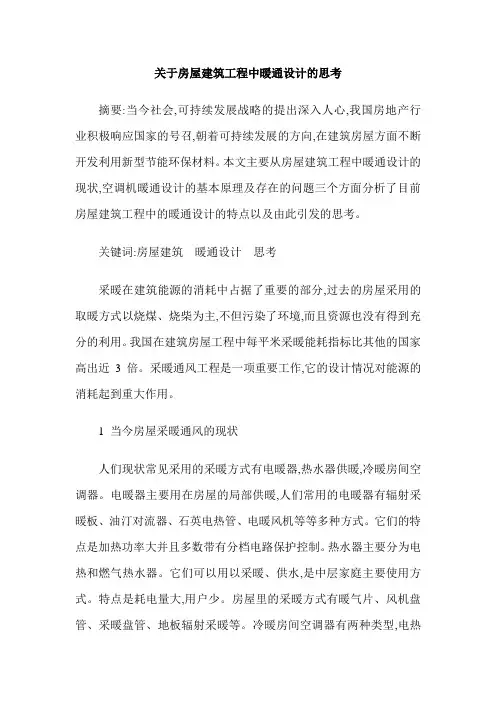 关于房屋建筑工程中暖通设计的思考

摘要:当今社会,可持续发展战略的提出深入人心,我国房地产行业积极响应国家的号召,朝着可持续发展的方向,在建筑房屋方面不断开发利用新型节能环保材料。本文主要从房屋建筑工程中暖通设计的现状,空调机暖通设计的基本原理及存在的问题三个方面分析了目前房屋建筑工程中的暖通设计的特点以及由此引发的思考。

关键词:房屋建筑　暖通设计　思考

采暖在建筑能源的消耗中占据了重要的部分,过去的房屋采用的取暖方式以烧煤、烧柴为主,不但污染了环境,而且资源也没有得到充分的利用。我国在建筑房屋工程中每平米采暖能耗指标比其他的国家高出近 3 倍。采暖通风工程是一项重要工作,它的设计情况对能源的消耗起到重大作用。

1 当今房屋采暖通风的现状

人们现状常见采用的采暖方式有电暖器,热水器供暖,冷暖房间空调器。电暖器主要用在房屋的局部供暖,人们常用的电暖器有辐射采暖板、油汀对流器、石英电热管、电暖风机等等多种方式。它们的特点是加热功率大并且多数带有分档电路保护控制。热水器主要分为电热和燃气热水器。它们可以用以采暖、供水,是中层家庭主要使用方式。特点是耗电量大,用户少。房屋里的采暖方式有暖气片、风机盘管、采暖盘管、地板辐射采暖等。冷暖房间空调器有两种类型,电热